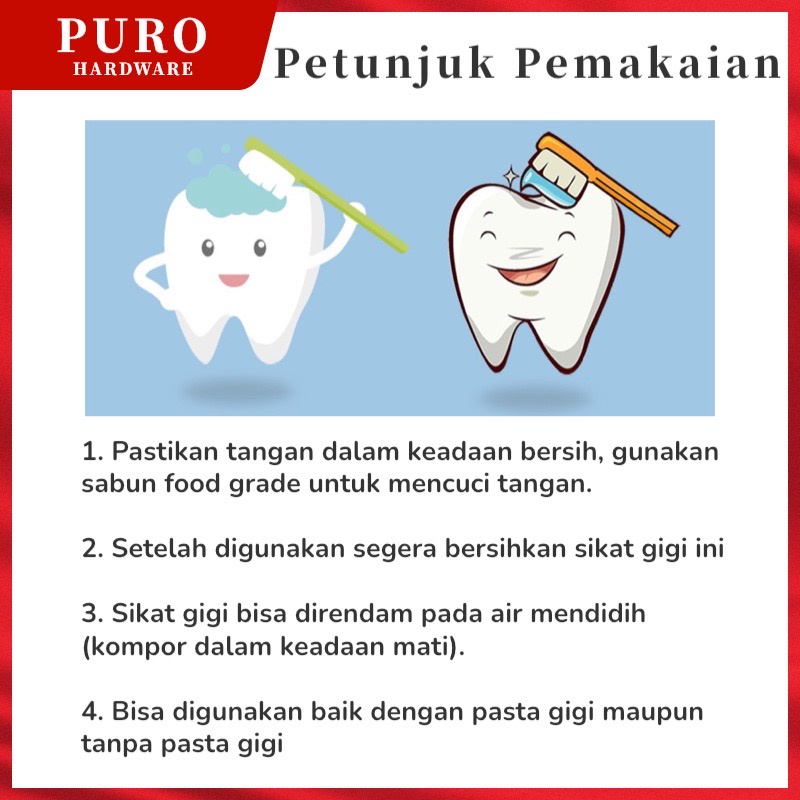 PURO
HARDWARE

Petunjuk Pemakaian

1. Pastikan tangan dalam keadaan bersih, gunakan sabun food grade untuk mencuci tangan.

2. Setelah digunakan segera bersihkan sikat gigi ini

3. Sikat gigi bisa direndam pada air mendidih (kompor dalam keadaan mati).

4. Bisa digunakan baik dengan pasta gigi maupun tanpa pasta gigi